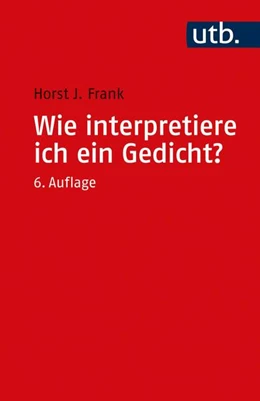 utb.

Horst J. Frank

Wie interpretiere ich ein Gedicht?

6. Auflage